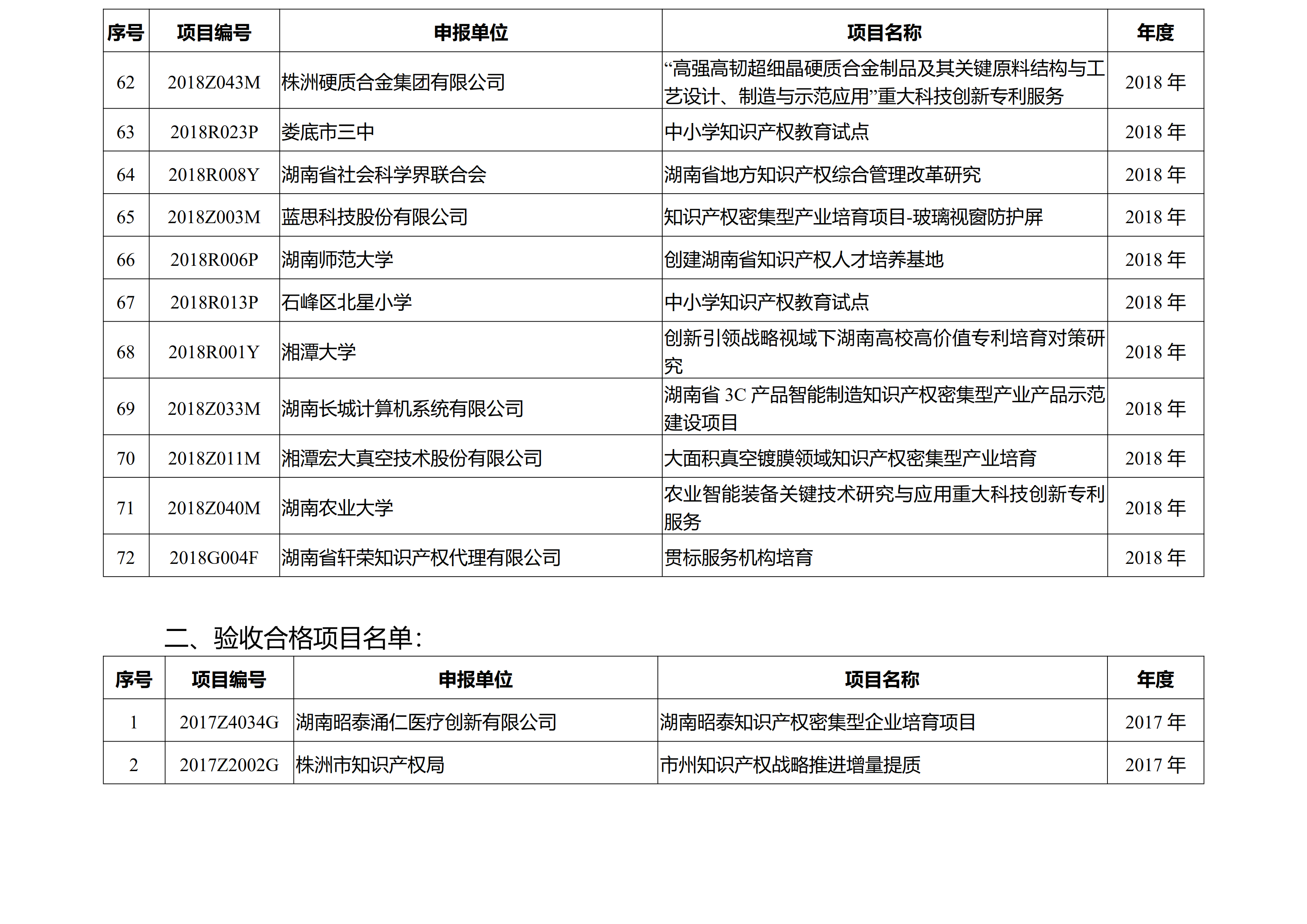 | 序号 | 项目编号 | 申报单位 | 项目名称 | 年度 |
|---|---|---|---|---|
| 62 | 2018Z043M | 株洲硬质合金集团有限公司 | “高强高韧超细晶硬质合金制品及其关键原料结构与工艺设计、制造与示范应用”重大科技创新专利服务 | 2018 年 |
| 63 | 2018R023P | 娄底市三中 | 中小学知识产权教育试点 | 2018 年 |
| 64 | 2018R008Y | 湖南省社会科学界联合会 | 湖南省地方知识产权综合管理改革研究 | 2018 年 |
| 65 | 2018Z003M | 蓝思科技股份有限公司 | 知识产权密集型产业培育项目-玻璃视窗防护屏 | 2018 年 |
| 66 | 2018R006P | 湖南师范大学 | 创建湖南省知识产权人才培养基地 | 2018 年 |
| 67 | 2018R013P | 石峰区北星小学 | 中小学知识产权教育试点 | 2018 年 |
| 68 | 2018R001Y | 湘潭大学 | 创新引领战略视域下湖南高校高价值专利培育对策研究 | 2018 年 |
| 69 | 2018Z033M | 湖南长城计算机系统有限公司 | 湖南省 3C 产品智能制造知识产权密集型产业产品示范建设项目 | 2018 年 |
| 70 | 2018Z011M | 湘潭宏大真空技术股份有限公司 | 大面积真空镀膜领域知识产权密集型产业培育 | 2018 年 |
| 71 | 2018Z040M | 湖南农业大学 | 农业智能装备关键技术研究与应用重大科技创新专利服务 | 2018 年 |
| 72 | 2018G004F | 湖南省轩荣知识产权代理有限公司 | 贯标服务机构培育 | 2018 年 |

二、验收合格项目名单：

| 序号 | 项目编号 | 申报单位 | 项目名称 | 年度 |
|---|---|---|---|---|
| 1 | 2017Z4034G | 湖南昭泰涌仁医疗创新有限公司 | 湖南昭泰知识产权密集型企业培育项目 | 2017 年 |
| 2 | 2017Z2002G | 株洲市知识产权局 | 市州知识产权战略推进增量提质 | 2017 年 |